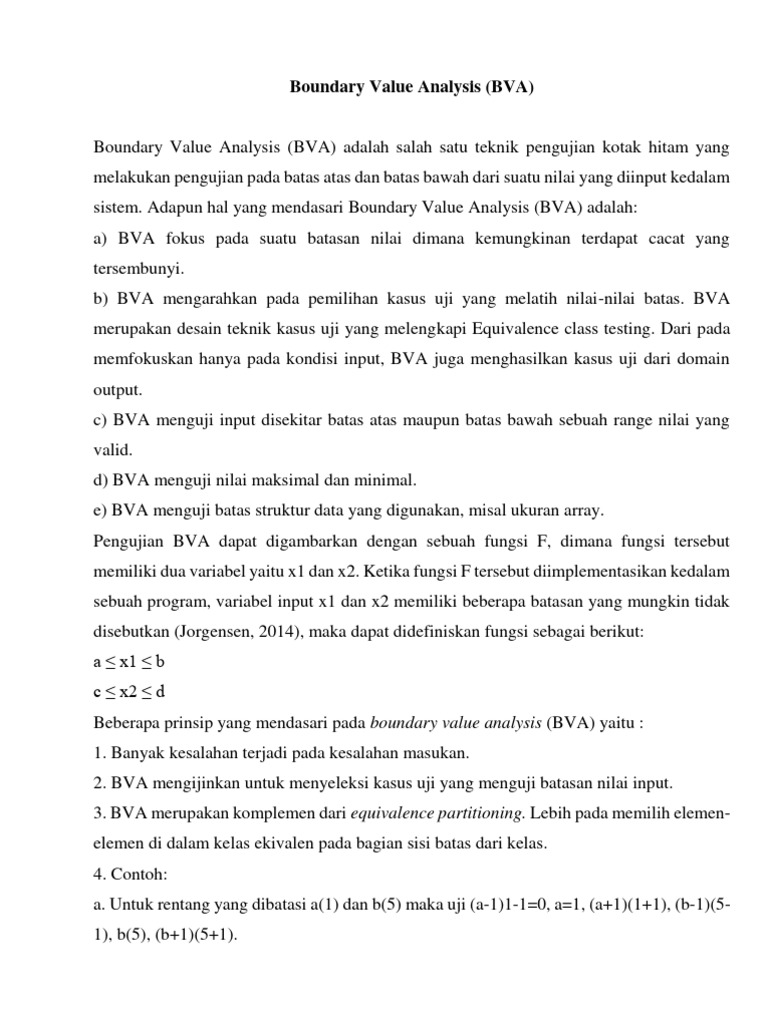 Boundary Value Analysis (BVA)

Boundary Value Analysis (BVA) adalah salah satu teknik pengujian kotak hitam yang melakukan pengujian pada batas atas dan batas bawah dari suatu nilai yang diinput kedalam sistem. Adapun hal yang mendasari Boundary Value Analysis (BVA) adalah:

a) BVA fokus pada suatu batasan nilai dimana kemungkinan terdapat cacat yang tersembunyi.

b) BVA mengarahkan pada pemilihan kasus uji yang melatih nilai-nilai batas. BVA merupakan desain teknik kasus uji yang melengkapi Equivalence class testing. Dari pada memfokuskan hanya pada kondisi input, BVA juga menghasilkan kasus uji dari domain output.

c) BVA menguji input disekitar batas atas maupun batas bawah sebuah range nilai yang valid.

d) BVA menguji nilai maksimal dan minimal.

e) BVA menguji batas struktur data yang digunakan, misal ukuran array.

Pengujian BVA dapat digambarkan dengan sebuah fungsi F, dimana fungsi tersebut memiliki dua variabel yaitu x1 dan x2. Ketika fungsi F tersebut diimplementasikan kedalam sebuah program, variabel input x1 dan x2 memiliki beberapa batasan yang mungkin tidak disebutkan (Jorgensen, 2014), maka dapat didefiniskan fungsi sebagai berikut:

a ≤ x1 ≤ b

c ≤ x2 ≤ d

Beberapa prinsip yang mendasari pada boundary value analysis (BVA) yaitu :

1. Banyak kesalahan terjadi pada kesalahan masukan.

2. BVA mengijinkan untuk menyeleksi kasus uji yang menguji batasan nilai input.

3. BVA merupakan komplemen dari equivalence partitioning. Lebih pada memilih elemen-elemen di dalam kelas ekivalen pada bagian sisi batas dari kelas.

4. Contoh:

a. Untuk rentang yang dibatasi a(1) dan b(5) maka uji (a-1)1-1=0, a=1, (a+1)(1+1), (b-1)(5-1), b(5), (b+1)(5+1).